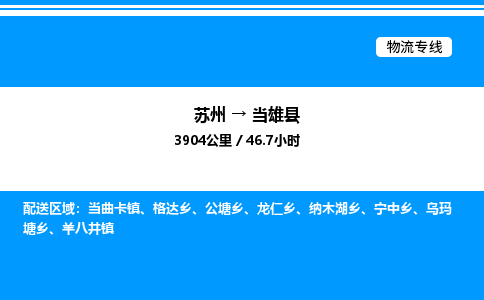 物流专线

苏州 → 当雄县
3904公里 / 46.7小时

配送区域：当曲卡镇、格达乡、公塘乡、龙仁乡、纳木湖乡、宁中乡、乌玛塘乡、羊八井镇